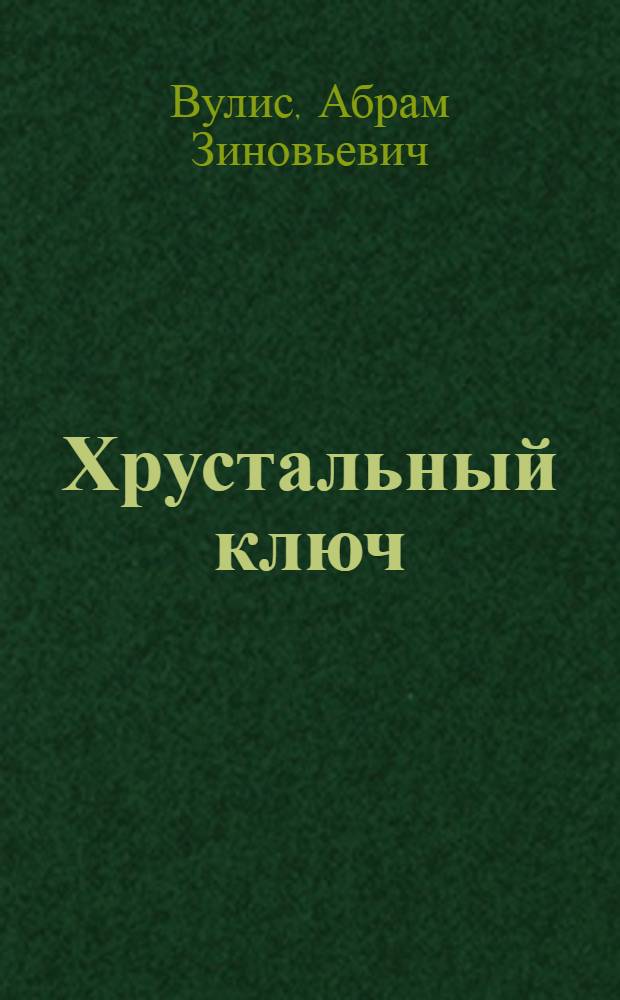 Вулис, Абрам Зиновьевич

Хрустальный ключ